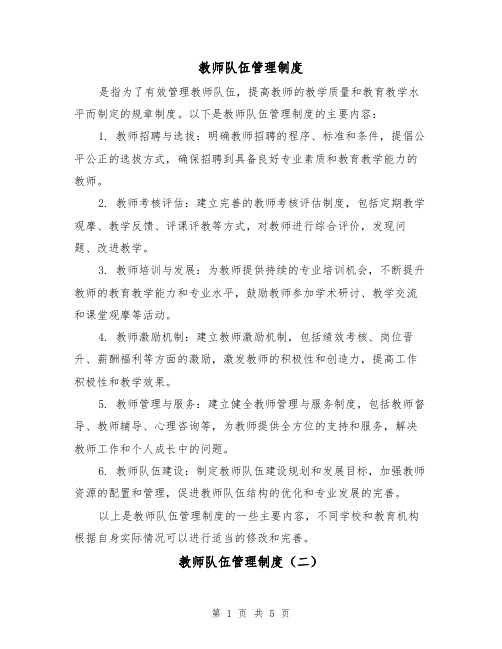 教师队伍管理制度

是指为了有效管理教师队伍，提高教师的教学质量和教育教学水平而制定的规章制度。以下是教师队伍管理制度的主要内容：

1. 教师招聘与选拔：明确教师招聘的程序、标准和条件，提倡公平公正的选拔方式，确保招聘到具备良好专业素质和教育教学能力的教师。

2. 教师考核评估：建立完善的教师考核评估制度，包括定期教学观摩、教学反馈、评课评教等方式，对教师进行综合评价，发现问题、改进教学。

3. 教师培训与发展：为教师提供持续的专业培训机会，不断提升教师的教育教学能力和专业水平，鼓励教师参加学术研讨、教学交流和课堂观摩等活动。

4. 教师激励机制：建立教师激励机制，包括绩效考核、岗位晋升、薪酬福利等方面的激励，激发教师的积极性和创造力，提高工作积极性和教学效果。

5. 教师管理与服务：建立健全教师管理与服务制度，包括教师督导、教师辅导、心理咨询等，为教师提供全方位的支持和服务，解决教师工作和个人成长中的问题。

6. 教师队伍建设：制定教师队伍建设规划和发展目标，加强教师资源的配置和管理，促进教师队伍结构的优化和专业发展的完善。

以上是教师队伍管理制度的一些主要内容，不同学校和教育机构根据自身实际情况可以进行适当的修改和完善。

教师队伍管理制度（二）

第 1 页 共 5 页